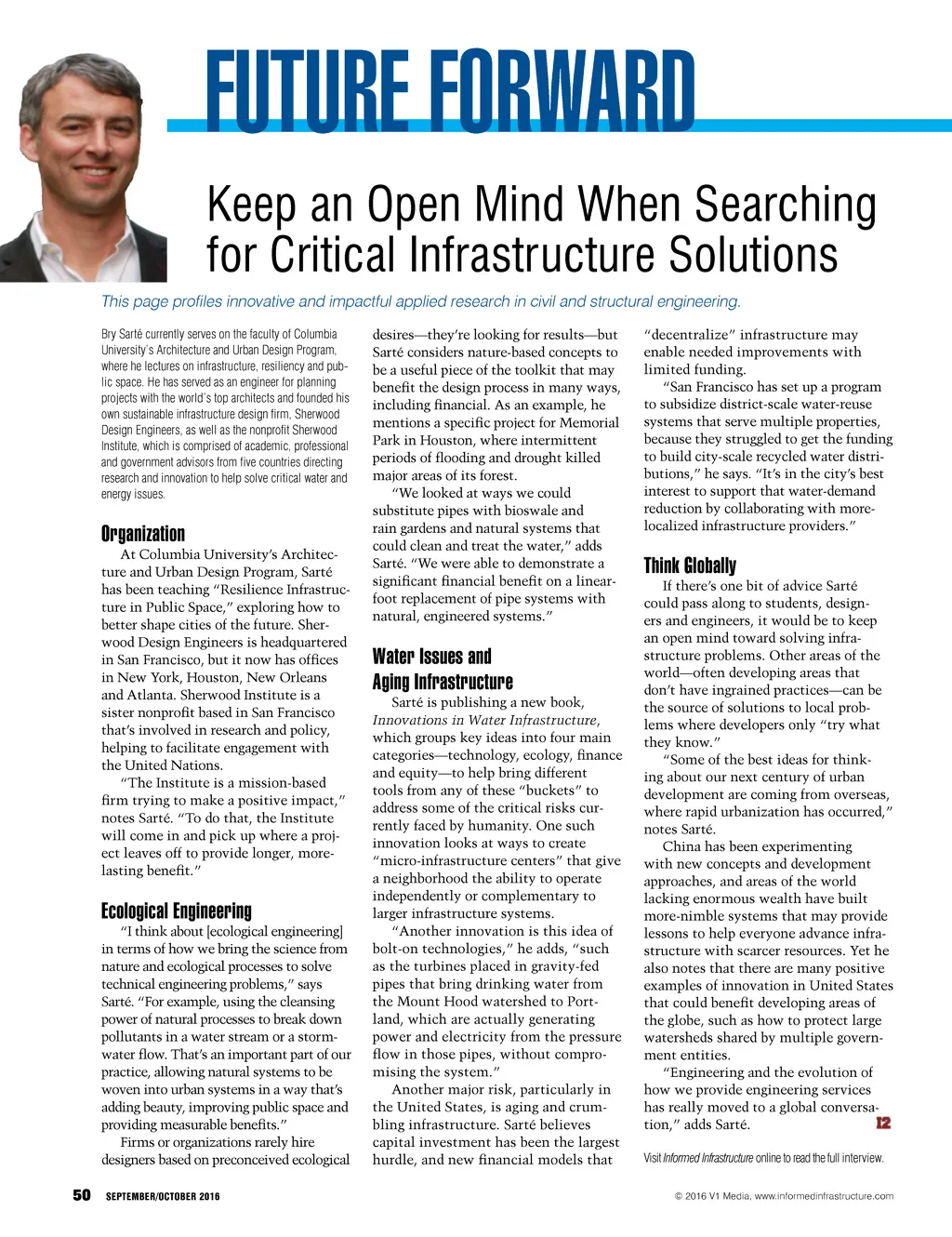 FUTURE FORWARD

Keep an Open Mind When Searching for Critical Infrastructure Solutions

This page profiles innovative and impactful applied research in civil and structural engineering.

Bry Sarté currently serves on the faculty of Columbia University's Architecture and Urban Design Program, where he lectures on infrastructure, resiliency and public space. He has served as an engineer for planning projects with the world's top architects and founded his own sustainable infrastructure design firm, Sherwood Design Engineers, as well as the nonprofit Sherwood Institute, which is comprised of academic, professional and government advisors from five countries directing research and innovation to help solve critical water and energy issues.

Organization

At Columbia University's Architecture and Urban Design Program, Sarté has been teaching "Resilience Infrastructure in Public Space," exploring how to better shape cities of the future. Sherwood Design Engineers is headquartered in San Francisco, but it now has offices in New York, Houston, New Orleans and Atlanta. Sherwood Institute is a sister nonprofit based in San Francisco that's involved in research and policy, helping to facilitate engagement with the United Nations.

"The Institute is a mission-based firm trying to make a positive impact," notes Sarté. "To do that, the Institute will come in and pick up where a project leaves off to provide longer, more-lasting benefit."

Ecological Engineering

"I think about [ecological engineering] in terms of how we bring the science from nature and ecological processes to solve technical engineering problems," says Sarté. "For example, using the cleansing power of natural processes to break down pollutants in a water stream or a stormwater flow. That's an important part of our practice, allowing natural systems to be woven into urban systems in a way that's adding beauty, improving public space and providing measurable benefits."

Firms or organizations rarely hire designers based on preconceived ecological desires—they're looking for results—but Sarté considers nature-based concepts to be a useful piece of the toolkit that may benefit the design process in many ways, including financial. As an example, he mentions a specific project for Memorial Park in Houston, where intermittent periods of flooding and drought killed major areas of its forest.

"We looked at ways we could substitute pipes with bioswale and rain gardens and natural systems that could clean and treat the water," adds Sarté. "We were able to demonstrate a significant financial benefit on a linear-foot replacement of pipe systems with natural, engineered systems."

Water Issues and Aging Infrastructure

Sarté is publishing a new book, Innovations in Water Infrastructure, which groups key ideas into four main categories—technology, ecology, finance and equity—to help bring different tools from any of these "buckets" to address some of the critical risks currently faced by humanity. One such innovation looks at ways to create "micro-infrastructure centers" that give a neighborhood the ability to operate independently or complementary to larger infrastructure systems.

"Another innovation is this idea of bolt-on technologies," he adds, "such as the turbines placed in gravity-fed pipes that bring drinking water from the Mount Hood watershed to Portland, which are actually generating power and electricity from the pressure flow in those pipes, without compromising the system."

Another major risk, particularly in the United States, is aging and crumbling infrastructure. Sarté believes capital investment has been the largest hurdle, and new financial models that "decentralize" infrastructure may enable needed improvements with limited funding.

"San Francisco has set up a program to subsidize district-scale water-reuse systems that serve multiple properties, because they struggled to get the funding to build city-scale recycled water distributions," he says. "It's in the city's best interest to support that water-demand reduction by collaborating with more-localized infrastructure providers."

Think Globally

If there's one bit of advice Sarté could pass along to students, designers and engineers, it would be to keep an open mind toward solving infrastructure problems. Other areas of the world—often developing areas that don't have ingrained practices—can be the source of solutions to local problems where developers only "try what they know."

"Some of the best ideas for thinking about our next century of urban development are coming from overseas, where rapid urbanization has occurred," notes Sarté.

China has been experimenting with new concepts and development approaches, and areas of the world lacking enormous wealth have built more-nimble systems that may provide lessons to help everyone advance infrastructure with scarcer resources. Yet he also notes that there are many positive examples of innovation in United States that could benefit developing areas of the globe, such as how to protect large watersheds shared by multiple government entities.

"Engineering and the evolution of how we provide engineering services has really moved to a global conversation," adds Sarté. I2

Visit Informed Infrastructure online to read the full interview.

50 SEPTEMBER/OCTOBER 2016

© 2016 V1 Media, www.informedinfrastructure.com